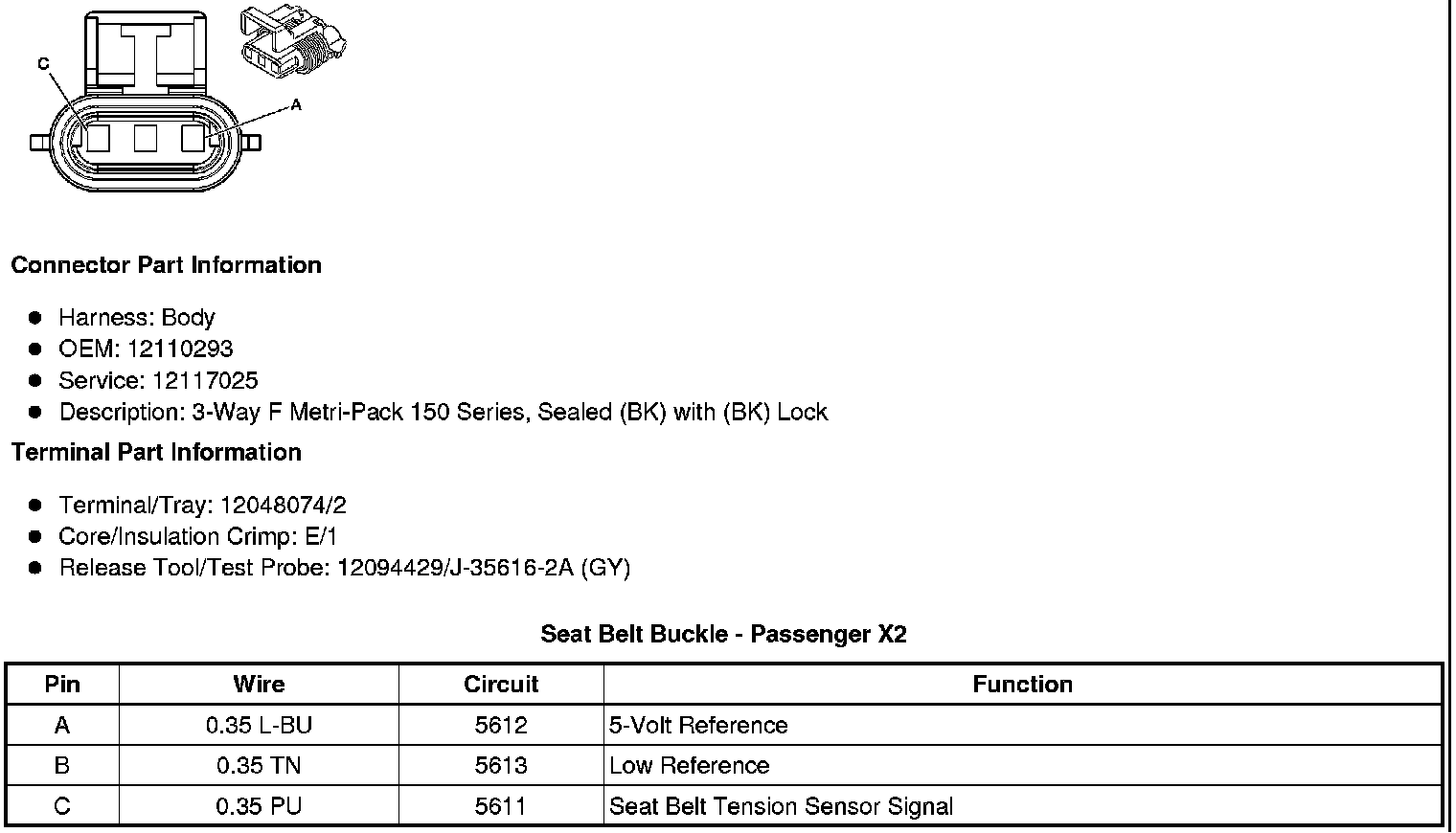 C

A

Connector Part Information

- Harness: Body
- OEM: 12110293
- Service: 12117025
- Description: 3-Way F Metri-Pack 150 Series, Sealed (BK) with (BK) Lock

Terminal Part Information

- Terminal/Tray: 12048074/2
- Core/Insulation Crimp: E/1
- Release Tool/Test Probe: 12094429/J-35616-2A (GY)

Seat Belt Buckle - Passenger X2

| Pin | Wire | Circuit | Function |
|---|---|---|---|
| A | 0.35 L-BU | 5612 | 5-Volt Reference |
| B | 0.35 TN | 5613 | Low Reference |
| C | 0.35 PU | 5611 | Seat Belt Tension Sensor Signal |